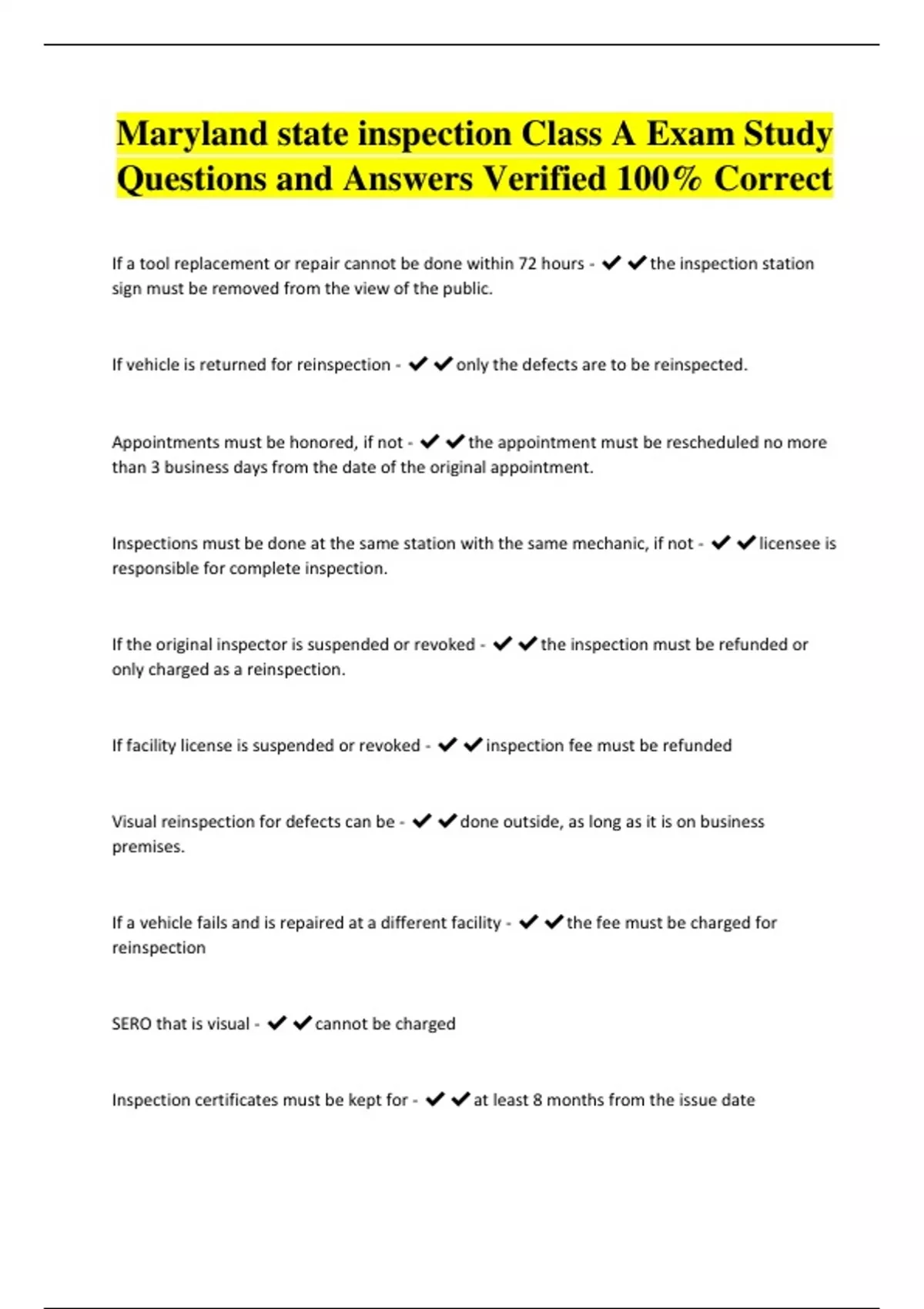 Maryland state inspection Class A Exam Study Questions and Answers Verified 100% Correct

If a tool replacement or repair cannot be done within 72 hours - ✔✔the inspection station sign must be removed from the view of the public.

If vehicle is returned for reinspection - ✔✔only the defects are to be reinspected.

Appointments must be honored, if not - ✔✔the appointment must be rescheduled no more than 3 business days from the date of the original appointment.

Inspections must be done at the same station with the same mechanic, if not - ✔✔licensee is responsible for complete inspection.

If the original inspector is suspended or revoked - ✔✔the inspection must be refunded or only charged as a reinspection.

If facility license is suspended or revoked - ✔✔inspection fee must be refunded

Visual reinspection for defects can be - ✔✔done outside, as long as it is on business premises.

If a vehicle fails and is repaired at a different facility - ✔✔the fee must be charged for reinspection

SERO that is visual - ✔✔cannot be charged

Inspection certificates must be kept for - ✔✔at least 8 months from the issue date